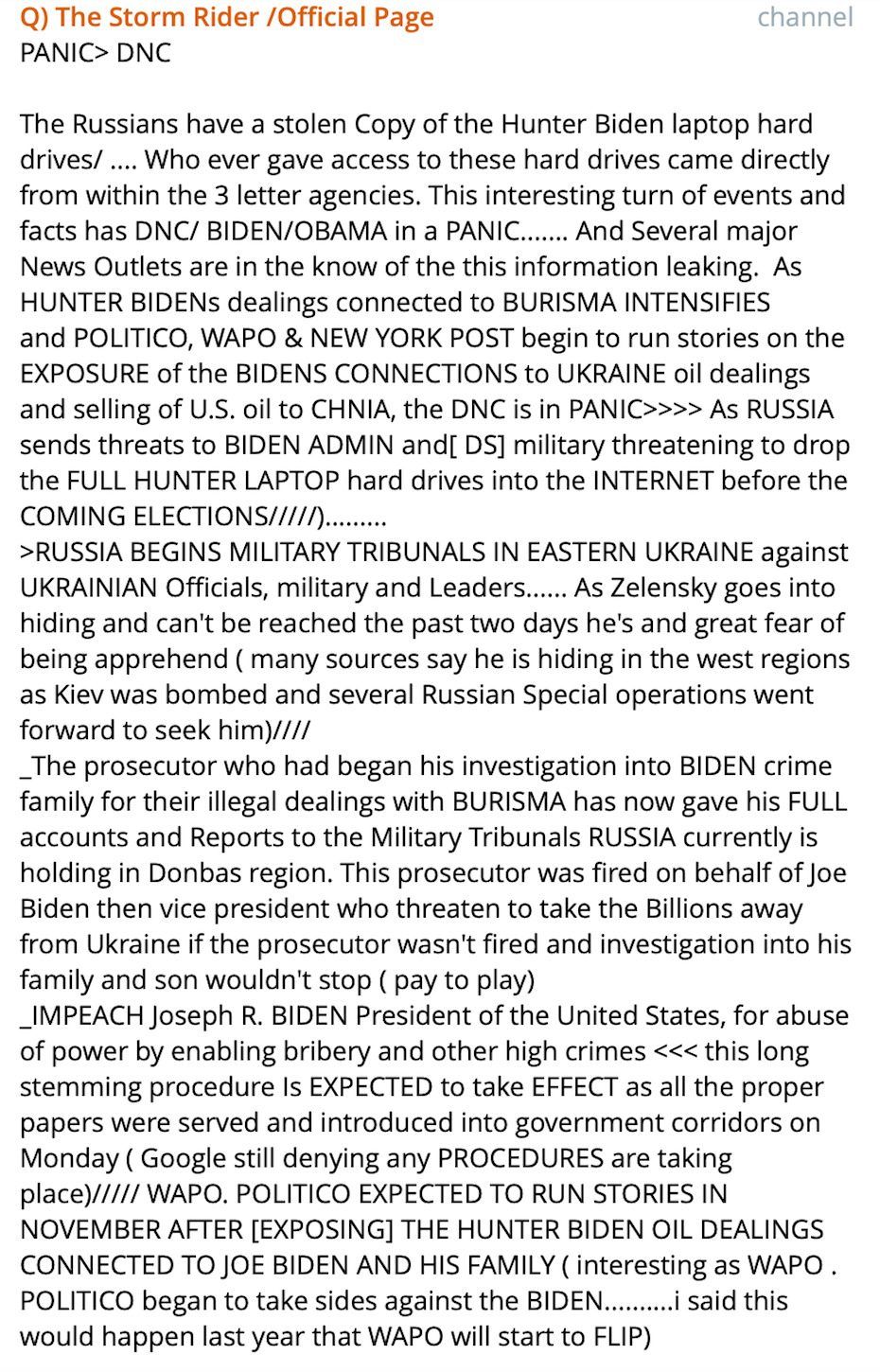 Q) The Storm Rider /Official Page
channel
PANIC> DNC

The Russians have a stolen Copy of the Hunter Biden laptop hard drives/ .... Who ever gave access to these hard drives came directly from within the 3 letter agencies. This interesting turn of events and facts has DNC/ BIDEN/OBAMA in a PANIC....... And Several major News Outlets are in the know of the this information leaking. As HUNTER BIDENs dealings connected to BURISMA INTENSIFIES and POLITICO, WAPO & NEW YORK POST begin to run stories on the EXPOSURE of the BIDENS CONNECTIONS to UKRAINE oil dealings and selling of U.S. oil to CHNIA, the DNC is in PANIC>>>> As RUSSIA sends threats to BIDEN ADMIN and[ DS] military threatening to drop the FULL HUNTER LAPTOP hard drives into the INTERNET before the COMING ELECTIONS/////).........
>RUSSIA BEGINS MILITARY TRIBUNALS IN EASTERN UKRAINE against UKRAINIAN Officials, military and Leaders...... As Zelensky goes into hiding and can't be reached the past two days he's and great fear of being apprehend ( many sources say he is hiding in the west regions as Kiev was bombed and several Russian Special operations went forward to seek him)////
_The prosecutor who had began his investigation into BIDEN crime family for their illegal dealings with BURISMA has now gave his FULL accounts and Reports to the Military Tribunals RUSSIA currently is holding in Donbas region. This prosecutor was fired on behalf of Joe Biden then vice president who threaten to take the Billions away from Ukraine if the prosecutor wasn't fired and investigation into his family and son wouldn't stop ( pay to play)
_IMPEACH Joseph R. BIDEN President of the United States, for abuse of power by enabling bribery and other high crimes <<< this long stemming procedure Is EXPECTED to take EFFECT as all the proper papers were served and introduced into government corridors on Monday ( Google still denying any PROCEDURES are taking place)///// WAPO. POLITICO EXPECTED TO RUN STORIES IN NOVEMBER AFTER [EXPOSING] THE HUNTER BIDEN OIL DEALINGS CONNECTED TO JOE BIDEN AND HIS FAMILY ( interesting as WAPO . POLITICO began to take sides against the BIDEN..........i said this would happen last year that WAPO will start to FLIP)